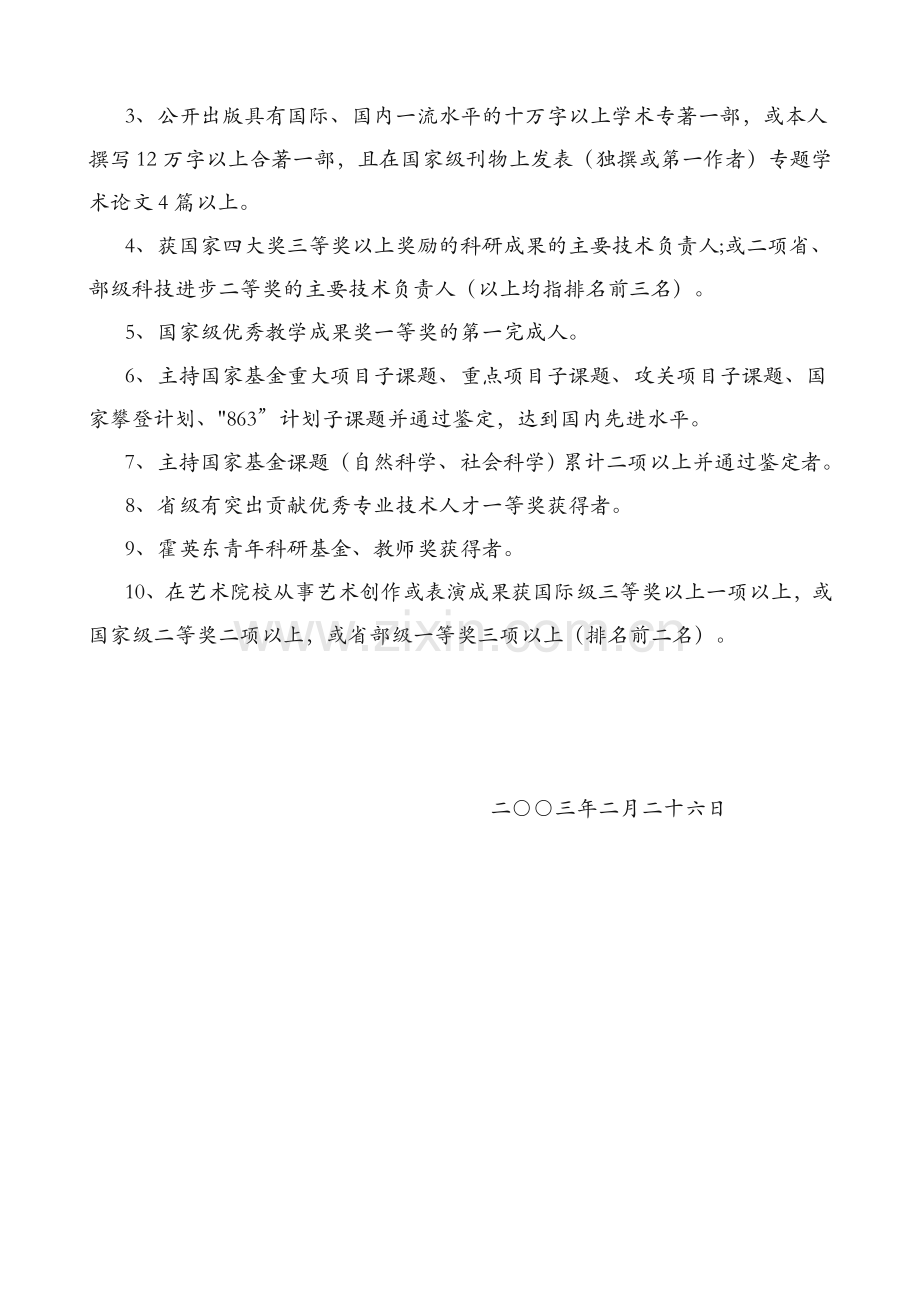 3、公开出版具有国际、国内一流水平的十万字以上学术专著一部，或本人撰写12万字以上合著一部，且在国家级刊物上发表（独撰或第一作者）专题学术论文4篇以上。

4、获国家四大奖三等奖以上奖励的科研成果的主要技术负责人;或二项省、部级科技进步二等奖的主要技术负责人（以上均指排名前三名）。

5、国家级优秀教学成果奖一等奖的第一完成人。

6、主持国家基金重大项目子课题、重点项目子课题、攻关项目子课题、国家攀登计划、"863”计划子课题并通过鉴定，达到国内先进水平。

7、主持国家基金课题（自然科学、社会科学）累计二项以上并通过鉴定者。

8、省级有突出贡献优秀专业技术人才一等奖获得者。

9、霍英东青年科研基金、教师奖获得者。

10、在艺术院校从事艺术创作或表演成果获国际级三等奖以上一项以上，或国家级二等奖二项以上，或省部级一等奖三项以上（排名前二名）。

www.zixin.com.cn

二〇〇三年二月二十六日